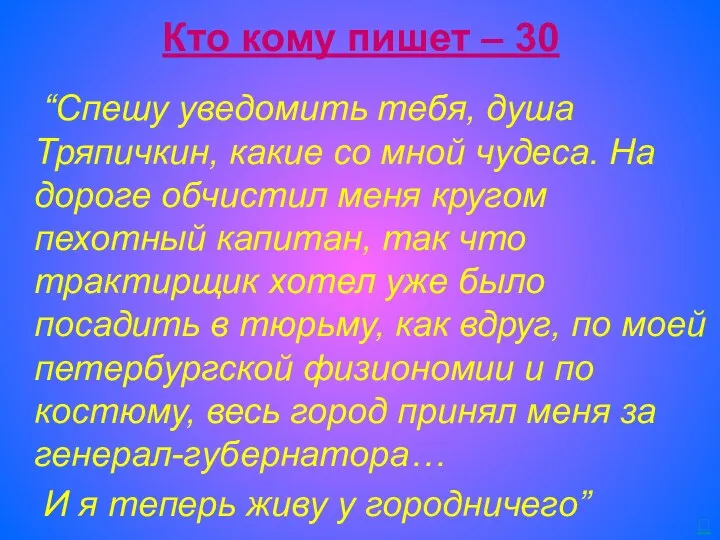 Кто кому пишет – 30

“Спешу уведомить тебя, душа Тряпичкин, какие со мной чудеса. На дороге обчистил меня кругом пехотный капитан, так что трактирщик хотел уже было посадить в тюрьму, как вдруг, по моей петербургской физиономии и по костюму, весь город принял меня за генерал-губернатора…

И я теперь живу у городничего”